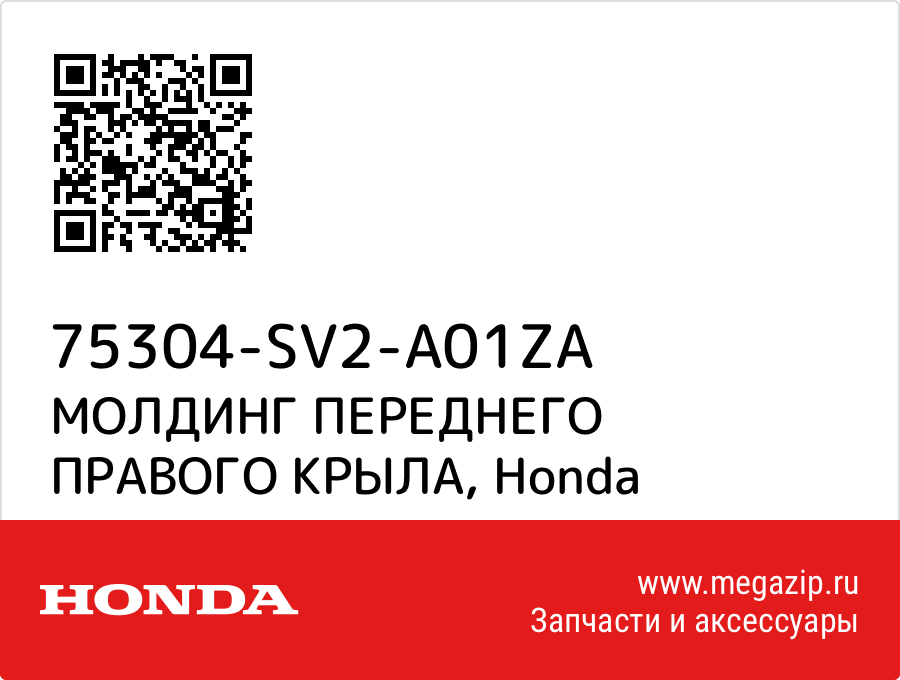 75304-SV2-A01ZA
МОЛДИНГ ПЕРЕДНЕГО ПРАВОГО КРЫЛА, Honda

HONDA

www.megazip.ru
Запчасти и аксессуары